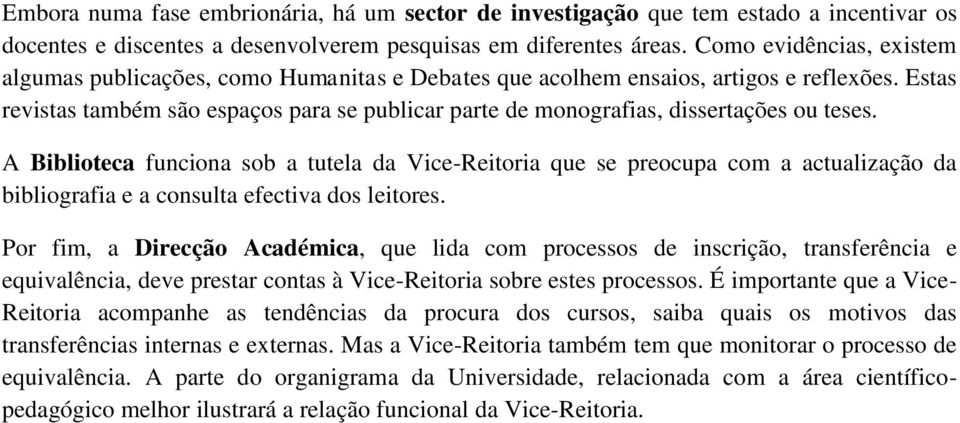 Embora numa fase embrionária, há um sector de investigação que tem estado a incentivar os docentes e discentes a desenvolverem pesquisas em diferentes áreas. Como evidências, existem algumas publicações, como Humanitas e Debates que acolhem ensaios, artigos e reflexões. Estas revistas também são espaços para se publicar parte de monografias, dissertações ou teses.

A Biblioteca funciona sob a tutela da Vice-Reitoria que se preocupa com a actualização da bibliografia e a consulta efectiva dos leitores.

Por fim, a Direcção Académica, que lida com processos de inscrição, transferência e equivalência, deve prestar contas à Vice-Reitoria sobre estes processos. É importante que a Vice-Reitoria acompanhe as tendências da procura dos cursos, saiba quais os motivos das transferências internas e externas. Mas a Vice-Reitoria também tem que monitorar o processo de equivalência. A parte do organigrama da Universidade, relacionada com a área científico-pedagógico melhor ilustrará a relação funcional da Vice-Reitoria.